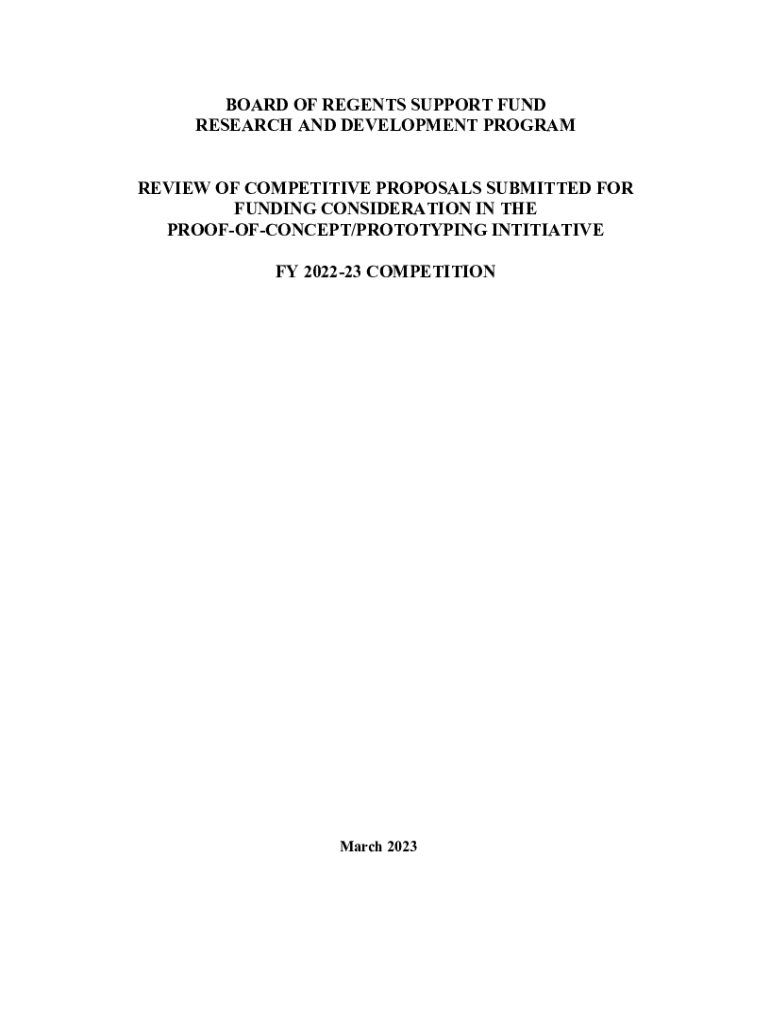 BOARD OF REGENTS SUPPORT FUND
RESEARCH AND DEVELOPMENT PROGRAM

REVIEW OF COMPETITIVE PROPOSALS SUBMITTED FOR FUNDING CONSIDERATION IN THE PROOF-OF-CONCEPT/PROTOTYPING INTITIATIVE

FY 2022-23 COMPETITION

March 2023